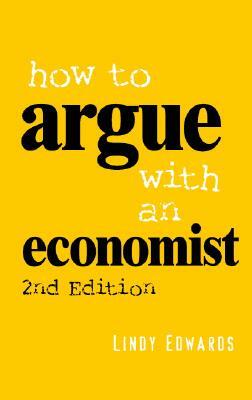 how to
argue
with
an
economist
2nd Edition

LINDY EDWARDS